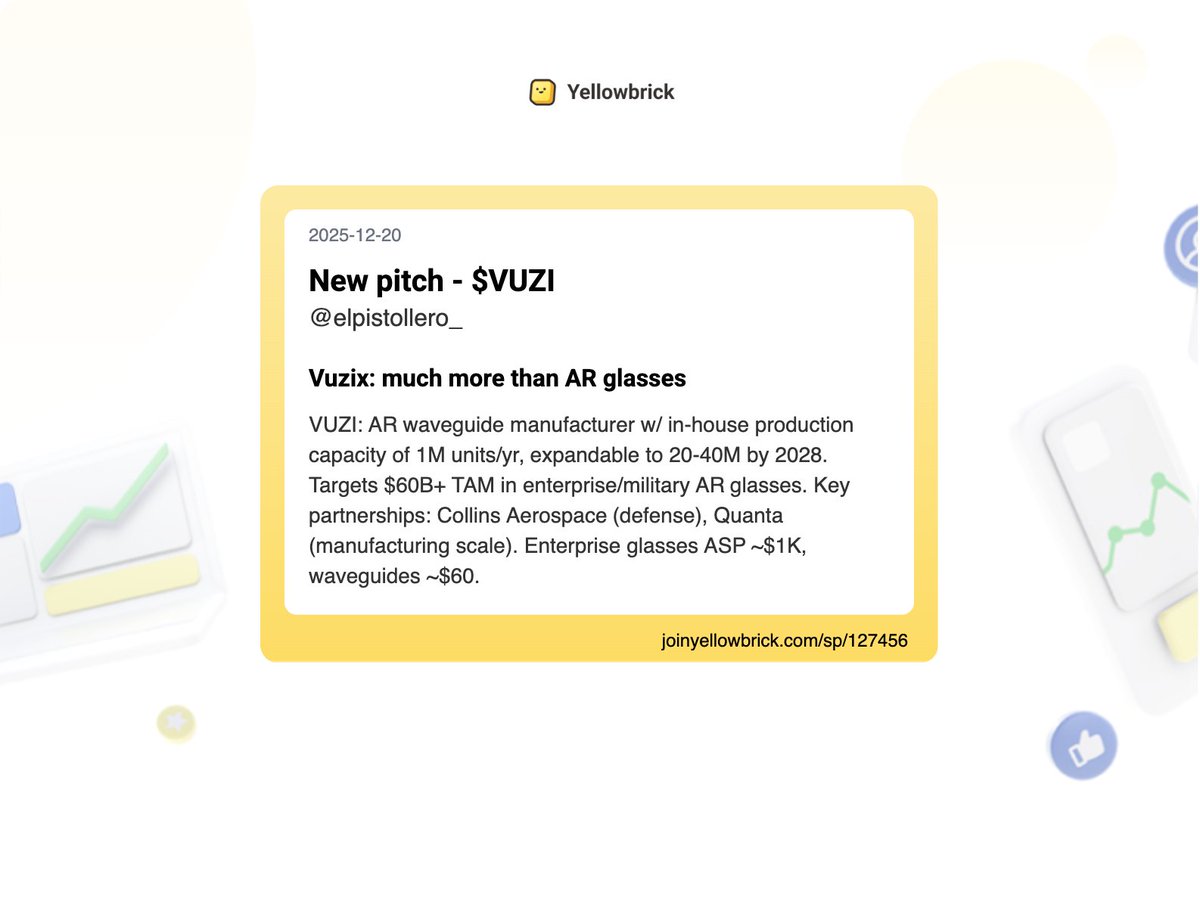 Yellowbrick

2025-12-20

New pitch - \$VUZI

@elpistollero_

Vuzix: much more than AR glasses

VUZI: AR waveguide manufacturer w/ in-house production capacity of 1M units/yr, expandable to 20-40M by 2028. Targets \$60B+ TAM in enterprise/military AR glasses. Key partnerships: Collins Aerospace (defense), Quanta (manufacturing scale). Enterprise glasses ASP ~\$1K, waveguides ~\$60.

joinyellowbrick.com/sp/127456